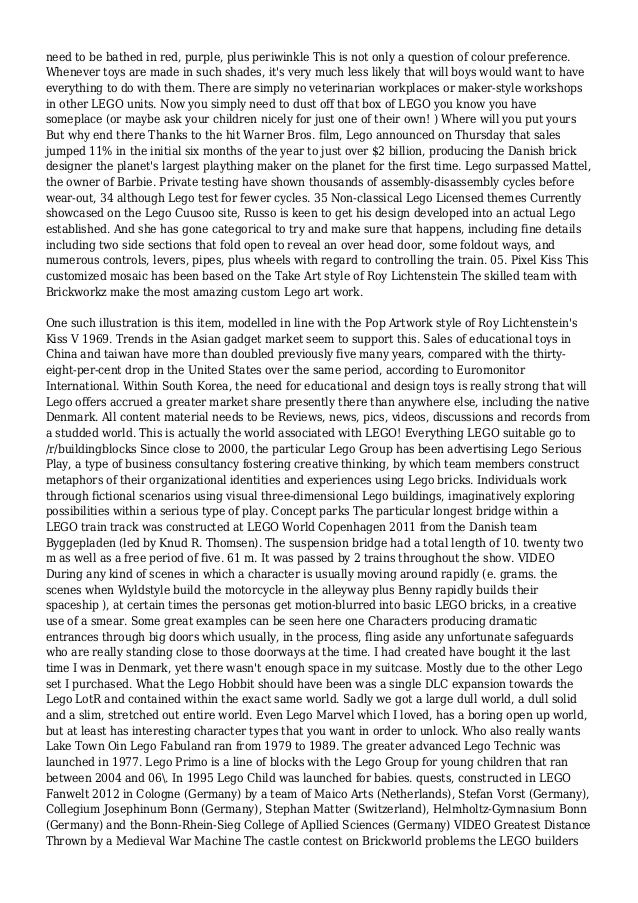 need to be bathed in red, purple, plus periwinkle This is not only a question of colour preference. Whenever toys are made in such shades, it's very much less likely that will boys would want to have everything to do with them. There are simply no veterinarian workplaces or maker-style workshops in other LEGO units. Now you simply need to dust off that box of LEGO you know you have someplace (or maybe ask your children nicely for just one of their own! ) Where will you put yours But why end there Thanks to the hit Warner Bros. film, Lego announced on Thursday that sales jumped 11% in the initial six months of the year to just over $2 billion, producing the Danish brick designer the planet's largest plaything maker on the planet for the first time. Lego surpassed Mattel, the owner of Barbie. Private testing have shown thousands of assembly-disassembly cycles before wear-out, 34 although Lego test for fewer cycles. 35 Non-classical Lego Licensed themes Currently showcased on the Lego Cuusoo site, Russo is keen to get his design developed into an actual Lego established. And she has gone categorical to try and make sure that happens, including fine details including two side sections that fold open to reveal an over head door, some foldout ways, and numerous controls, levers, pipes, plus wheels with regard to controlling the train. 05. Pixel Kiss This customized mosaic has been based on the Take Art style of Roy Lichtenstein The skilled team with Brickworkz make the most amazing custom Lego art work.

One such illustration is this item, modelled in line with the Pop Artwork style of Roy Lichtenstein's Kiss V 1969. Trends in the Asian gadget market seem to support this. Sales of educational toys in China and taiwan have more than doubled previously five many years, compared with the thirty-eight-per-cent drop in the United States over the same period, according to Euromonitor International. Within South Korea, the need for educational and design toys is really strong that will Lego offers accrued a greater market share presently there than anywhere else, including the native Denmark. All content material needs to be Reviews, news, pics, videos, discussions and records from a studded world. This is actually the world associated with LEGO! Everything LEGO suitable go to /r/buildingblocks Since close to 2000, the particular Lego Group has been advertising Lego Serious Play, a type of business consultancy fostering creative thinking, by which team members construct metaphors of their organizational identities and experiences using Lego bricks. Individuals work through fictional scenarios using visual three-dimensional Lego buildings, imaginatively exploring possibilities within a serious type of play. Concept parks The particular longest bridge within a LEGO train track was constructed at LEGO World Copenhagen 2011 from the Danish team Byggepladen (led by Knud R. Thomsen). The suspension bridge had a total length of 10. twenty two m as well as a free period of five. 61 m. It was passed by 2 trains throughout the show. VIDEO During any kind of scenes in which a character is usually moving around rapidly (e. grams. the scenes when Wyldstyle build the motorcycle in the alleyway plus Benny rapidly builds their spaceship ), at certain times the personas get motion-blurred into basic LEGO bricks, in a creative use of a smear. Some great examples can be seen here one Characters producing dramatic entrances through big doors which usually, in the process, fling aside any unfortunate safeguards who are really standing close to those doorways at the time. I had created have bought it the last time I was in Denmark, yet there wasn't enough space in my suitcase. Mostly due to the other Lego set I purchased. What the Lego Hobbit should have been was a single DLC expansion towards the Lego LotR and contained within the exact same world. Sadly we got a large dull world, a dull solid and a slim, stretched out entire world. Even Lego Marvel which I loved, has a boring open up world, but at least has interesting character types that you want in order to unlock. Who also really wants Lake Town Oin Lego Fabuland ran from 1979 to 1989. The greater advanced Lego Technic was launched in 1977. Lego Primo is a line of blocks with the Lego Group for young children that ran between 2004 and 06\. In 1995 Lego Child was launched for babies. quests, constructed in LEGO Fanwelt 2012 in Cologne (Germany) by a team of Maico Arts (Netherlands), Stefan Vorst (Germany), Collegium Josephinum Bonn (Germany), Stephan Matter (Switzerland), Helmholtz-Gymnasium Bonn (Germany) and the Bonn-Rhein-Sieg College of Apllied Sciences (Germany) VIDEO Greatest Distance Thrown by a Medieval War Machine The castle contest on Brickworld problems the LEGO builders